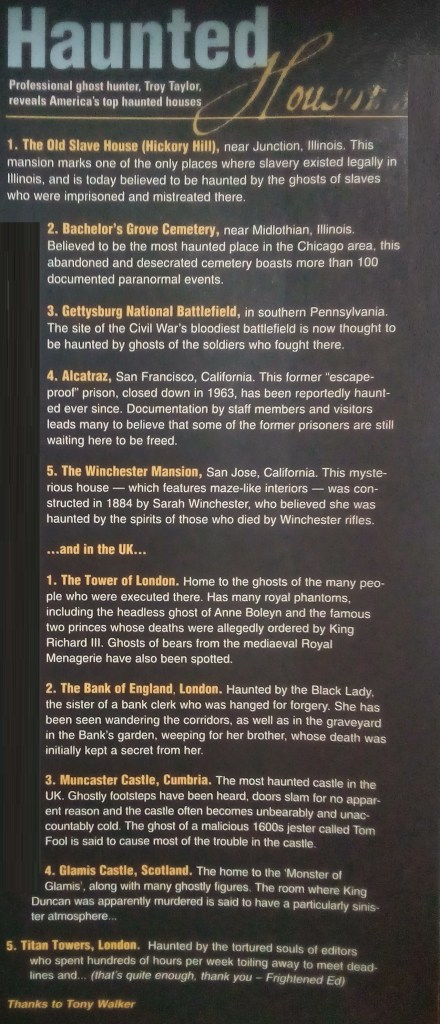 Haunted Houses

Professional ghost hunter, Troy Taylor, reveals America's top haunted houses

1. The Old Slave House (Hickory Hill), near Junction, Illinois. This mansion marks one of the only places where slavery existed legally in Illinois, and is today believed to be haunted by the ghosts of slaves who were imprisoned and mistreated there.

2. Bachelor's Grove Cemetery, near Midlothian, Illinois. Believed to be the most haunted place in the Chicago area, this abandoned and desecrated cemetery boasts more than 100 documented paranormal events.

3. Gettysburg National Battlefield, in southern Pennsylvania. The site of the Civil War's bloodiest battlefield is now thought to be haunted by ghosts of the soldiers who fought there.

4. Alcatraz, San Francisco, California. This former "escape-proof" prison, closed down in 1963, has been reportedly haunted ever since. Documentation by staff members and visitors leads many to believe that some of the former prisoners are still waiting here to be freed.

5. The Winchester Mansion, San Jose, California. This mysterious house — which features maze-like interiors — was constructed in 1884 by Sarah Winchester, who believed she was haunted by the spirits of those who died by Winchester rifles.

...and in the UK...

1. The Tower of London. Home to the ghosts of the many people who were executed there. Has many royal phantoms, including the headless ghost of Anne Boleyn and the famous two princes whose deaths were allegedly ordered by King Richard III. Ghosts of bears from the mediaeval Royal Menagerie have also been spotted.

2. The Bank of England, London. Haunted by the Black Lady, the sister of a bank clerk who was hanged for forgery. She has been seen wandering the corridors, as well as in the graveyard in the Bank's garden, weeping for her brother, whose death was initially kept a secret from her.

3. Muncaster Castle, Cumbria. The most haunted castle in the UK. Ghostly footsteps have been heard, doors slam for no apparent reason and the castle often becomes unbearably and unaccountably cold. The ghost of a malicious 1600s jester called Tom Fool is said to cause most of the trouble in the castle.

4. Glamis Castle, Scotland. The home to the 'Monster of Glamis', along with many ghostly figures. The room where King Duncan was apparently murdered is said to have a particularly sinister atmosphere...

5. Titan Towers, London. Haunted by the tortured souls of editors who spent hundreds of hours per week toiling away to meet deadlines and... (that's quite enough, thank you – Frightened Ed)

Thanks to Tony Walker